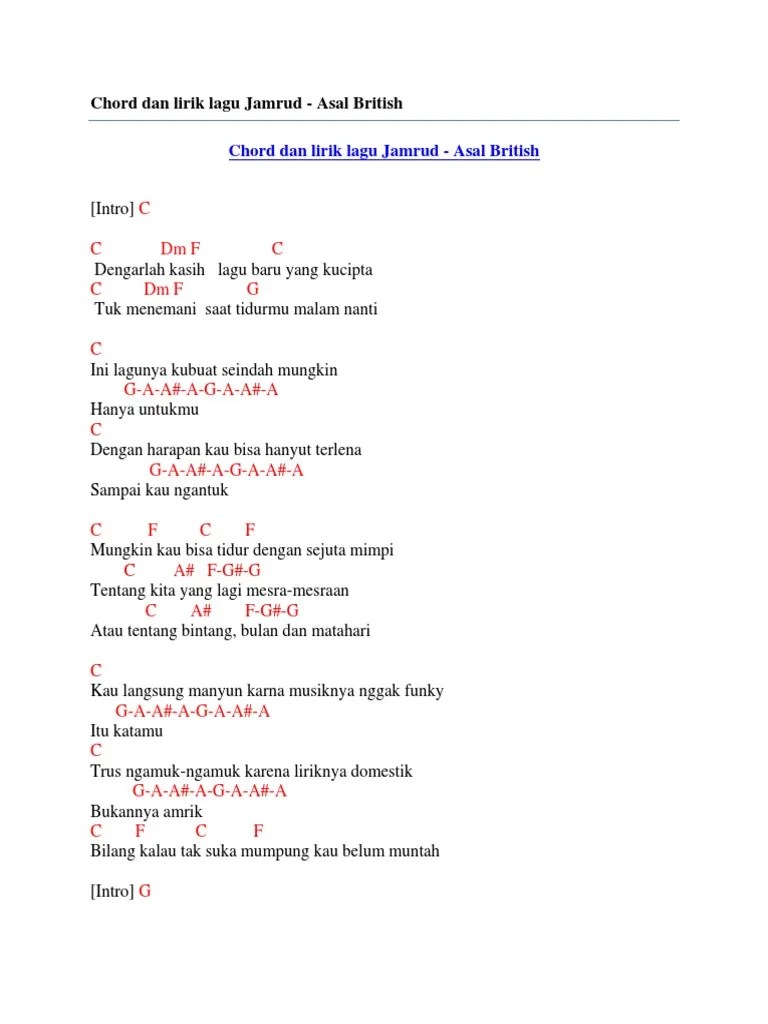 Chord dan lirik lagu Jamrud - Asal British

Chord dan lirik lagu Jamrud - Asal British

[Intro] C

C Dm F C
Dengarlah kasih lagu baru yang kucipta
C Dm F G
Tuk menemani saat tidurmu malam nanti

C
Ini lagunya kubuat seindah mungkin
G-A-A#-A-G-A-A#-A
Hanya untukmu
C
Dengan harapan kau bisa hanyut terlena
G-A-A#-A-G-A-A#-A
Sampai kau ngantuk

C F C F
Mungkin kau bisa tidur dengan sejuta mimpi
C A# F-G#-G
Tentang kita yang lagi mesra-mesraan
C A# F-G#-G
Atau tentang bintang, bulan dan matahari

C
Kau langsung manyun karna musiknya nggak funky
G-A-A#-A-G-A-A#-A
Itu katamu
C
Trus ngamuk-ngamuk karena liriknya domestik
G-A-A#-A-G-A-A#-A
Bukannya amrik
C F C F
Bilang kalau tak suka mumpung kau belum muntah

[Intro] G